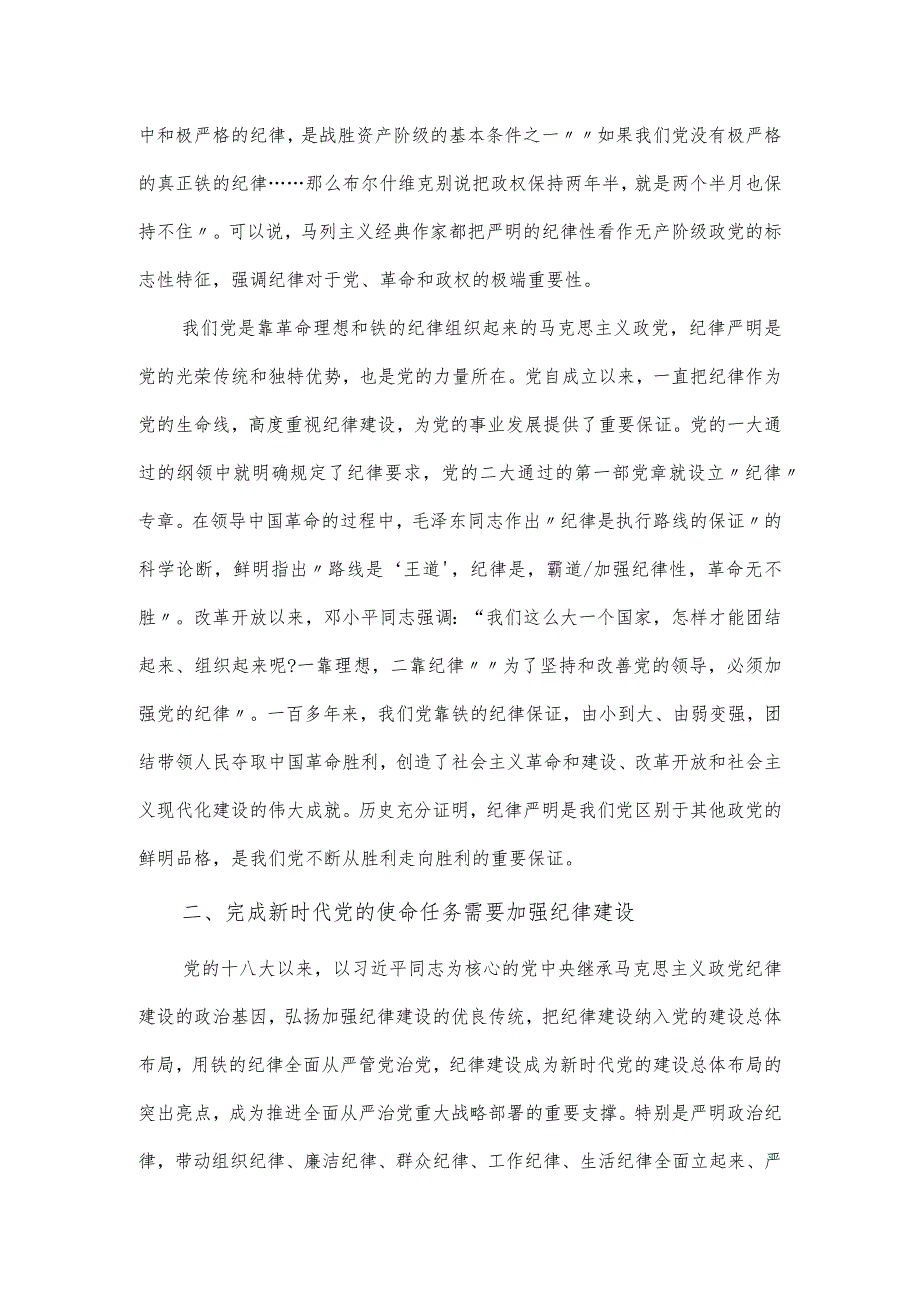 中和极严格的纪律，是战胜资产阶级的基本条件之一〃〃如果我们党没有极严格的真正铁的纪律……那么布尔什维克别说把政权保持两年半，就是两个半月也保持不住〃。可以说，马列主义经典作家都把严明的纪律性看作无产阶级政党的标志性特征，强调纪律对于党、革命和政权的极端重要性。

我们党是靠革命理想和铁的纪律组织起来的马克思主义政党，纪律严明是党的光荣传统和独特优势，也是党的力量所在。党自成立以来，一直把纪律作为党的生命线，高度重视纪律建设，为党的事业发展提供了重要保证。党的一大通过的纲领中就明确规定了纪律要求，党的二大通过的第一部党章就设立〃纪律〃专章。在领导中国革命的过程中，毛泽东同志作出〃纪律是执行路线的保证〃的科学论断，鲜明指出〃路线是‘王道’，纪律是，霸道/加强纪律性，革命无不胜〃。改革开放以来，邓小平同志强调：“我们这么大一个国家，怎样才能团结起来、组织起来呢?一靠理想，二靠纪律〃〃为了坚持和改善党的领导，必须加强党的纪律〃。一百多年来，我们党靠铁的纪律保证，由小到大、由弱变强，团结带领人民夺取中国革命胜利，创造了社会主义革命和建设、改革开放和社会主义现代化建设的伟大成就。历史充分证明，纪律严明是我们党区别于其他政党的鲜明品格，是我们党不断从胜利走向胜利的重要保证。

二、完成新时代党的使命任务需要加强纪律建设

党的十八大以来，以习近平同志为核心的党中央继承马克思主义政党纪律建设的政治基因，弘扬加强纪律建设的优良传统，把纪律建设纳入党的建设总体布局，用铁的纪律全面从严管党治党，纪律建设成为新时代党的建设总体布局的突出亮点，成为推进全面从严治党重大战略部署的重要支撑。特别是严明政治纪律，带动组织纪律、廉洁纪律、群众纪律、工作纪律、生活纪律全面立起来、严